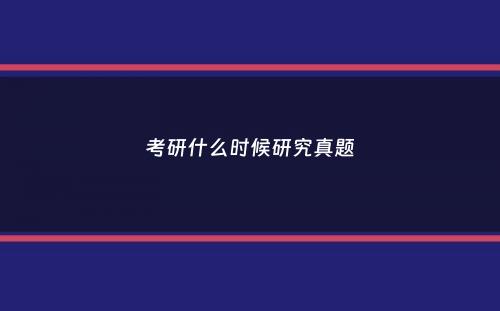 考研什么时候研究真题